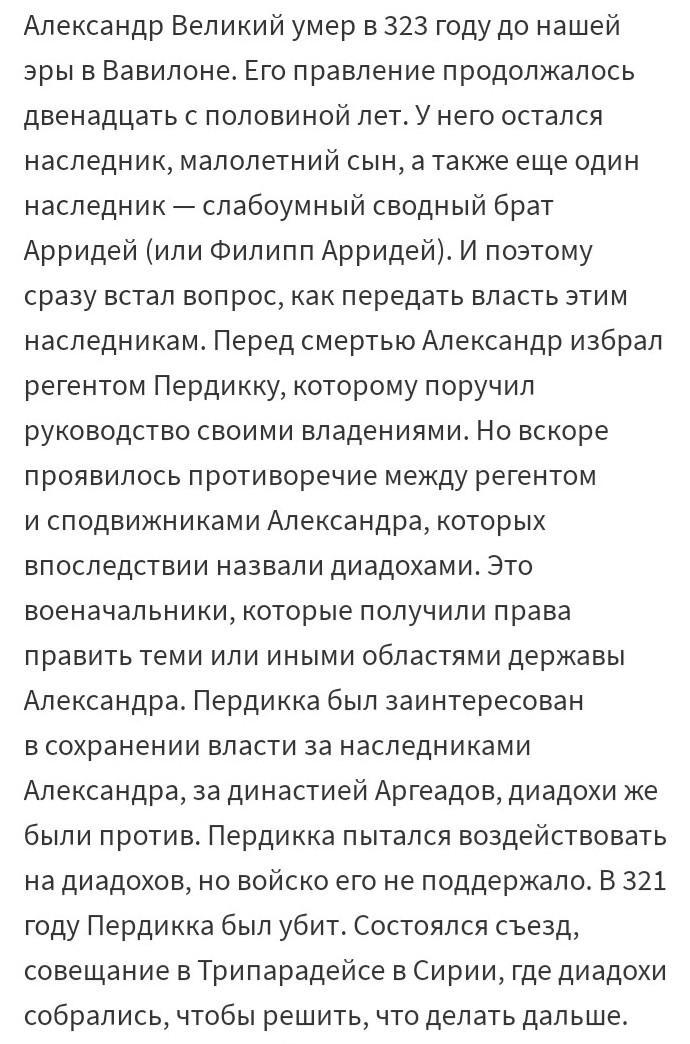 Александр Великий умер в 323 году до нашей эры в Вавилоне. Его правление продолжалось двенадцать с половиной лет. У него остался наследник, малолетний сын, а также еще один наследник — слабоумный сводный брат Арридей (или Филипп Арридей). И поэтому сразу встал вопрос, как передать власть этим наследникам. Перед смертью Александр избрал регентом Пердикку, которому поручил руководство своими владениями. Но вскоре проявилось противоречие между регентом и сподвижниками Александра, которых впоследствии назвали диадохами. Это военачальники, которые получили права править теми или иными областями державы Александра. Пердикка был заинтересован в сохранении власти за наследниками Александра, за династией Аргеадов, диадохи же были против. Пердикка пытался воздействовать на диадохов, но войско его не поддержало. В 321 году Пердикка был убит. Состоялся съезд, совещание в Трипарадейсе в Сирии, где диадохи собрались, чтобы решить, что делать дальше.